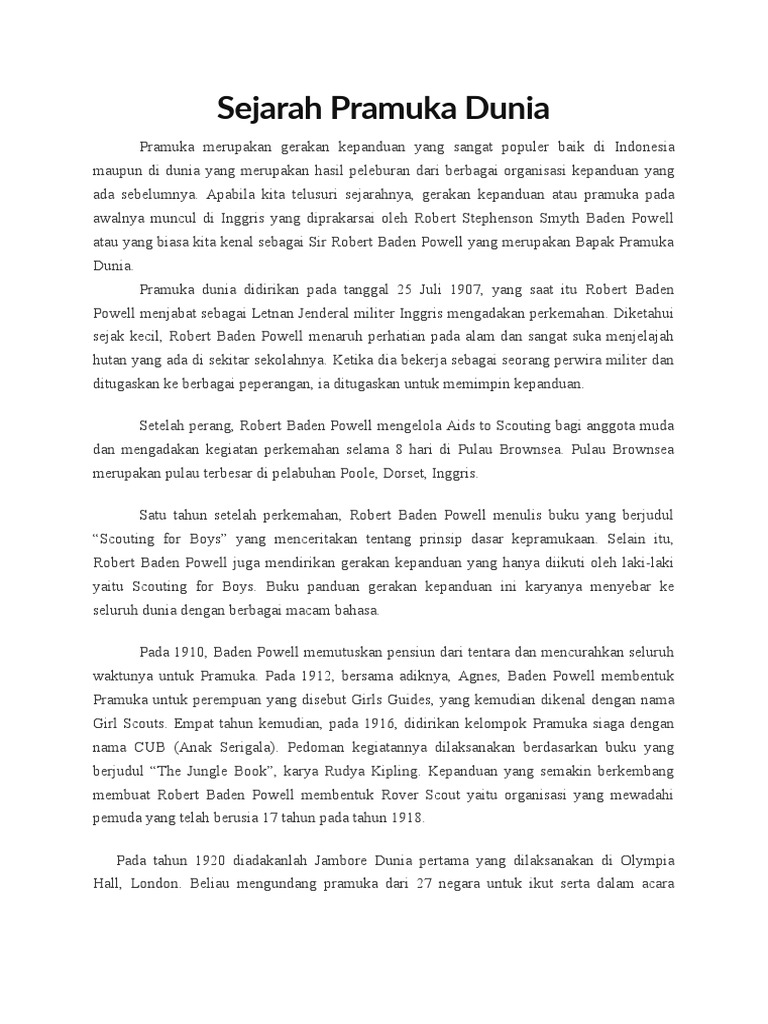 Sejarah Pramuka Dunia

Pramuka merupakan gerakan kepanduan yang sangat populer baik di Indonesia maupun di dunia yang merupakan hasil peleburan dari berbagai organisasi kepanduan yang ada sebelumnya. Apabila kita telusuri sejarahnya, gerakan kepanduan atau pramuka pada awalnya muncul di Inggris yang diprakarsai oleh Robert Stephenson Smyth Baden Powell atau yang biasa kita kenal sebagai Sir Robert Baden Powell yang merupakan Bapak Pramuka Dunia.

Pramuka dunia didirikan pada tanggal 25 Juli 1907, yang saat itu Robert Baden Powell menjabat sebagai Letnan Jenderal militer Inggris mengadakan perkemahan. Diketahui sejak kecil, Robert Baden Powell menaruh perhatian pada alam dan sangat suka menjelajah hutan yang ada di sekitar sekolahnya. Ketika dia bekerja sebagai seorang perwira militer dan ditugaskan ke berbagai peperangan, ia ditugaskan untuk memimpin kepanduan.

Setelah perang, Robert Baden Powell mengelola Aids to Scouting bagi anggota muda dan mengadakan kegiatan perkemahan selama 8 hari di Pulau Brownsea. Pulau Brownsea merupakan pulau terbesar di pelabuhan Poole, Dorset, Inggris.

Satu tahun setelah perkemahan, Robert Baden Powell menulis buku yang berjudul “Scouting for Boys” yang menceritakan tentang prinsip dasar kepramukaan. Selain itu, Robert Baden Powell juga mendirikan gerakan kepanduan yang hanya diikuti oleh laki-laki yaitu Scouting for Boys. Buku panduan gerakan kepanduan ini karyanya menyebar ke seluruh dunia dengan berbagai macam bahasa.

Pada 1910, Baden Powell memutuskan pensiun dari tentara dan mencurahkan seluruh waktunya untuk Pramuka. Pada 1912, bersama adiknya, Agnes, Baden Powell membentuk Pramuka untuk perempuan yang disebut Girls Guides, yang kemudian dikenal dengan nama Girl Scouts. Empat tahun kemudian, pada 1916, didirikan kelompok Pramuka siaga dengan nama CUB (Anak Serigala). Pedoman kegiatannya dilaksanakan berdasarkan buku yang berjudul “The Jungle Book”, karya Rudya Kipling. Kepanduan yang semakin berkembang membuat Robert Baden Powell membentuk Rover Scout yaitu organisasi yang mewadahi pemuda yang telah berusia 17 tahun pada tahun 1918.

Pada tahun 1920 diadakanlah Jambore Dunia pertama yang dilaksanakan di Olympia Hall, London. Beliau mengundang pramuka dari 27 negara untuk ikut serta dalam acara